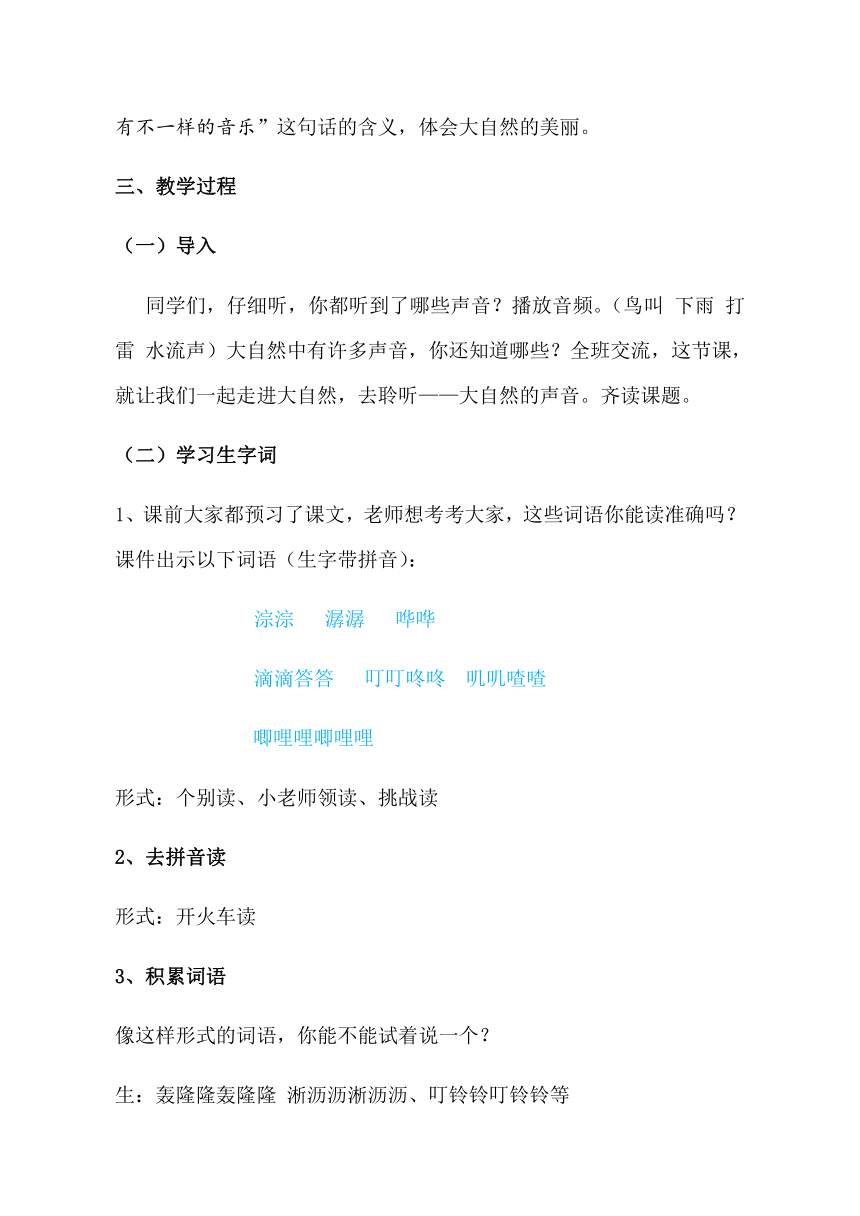 有不一样的音乐”这句话的含义，体会大自然的美丽。

三、教学过程

（一）导入

同学们，仔细听，你都听到了哪些声音？播放音频。（鸟叫 下雨 打雷 水流声）大自然中有许多声音，你还知道哪些？全班交流，这节课，就让我们一起走进大自然，去聆听——大自然的声音。齐读课题。

（二）学习生字词

1、课前大家都预习了课文，老师想考考大家，这些词语你能读准确吗？课件出示以下词语（生字带拼音）：

淙淙 潺潺 哗哗

滴滴答答 叮叮咚咚 叽叽喳喳

唧哩哩唧哩哩

形式：个别读、小老师领读、挑战读

2、去拼音读

形式：开火车读

3、积累词语

像这样形式的词语，你能不能试着说一个？

生：轰隆隆轰隆隆 淅沥沥淅沥沥、叮铃铃叮铃铃等